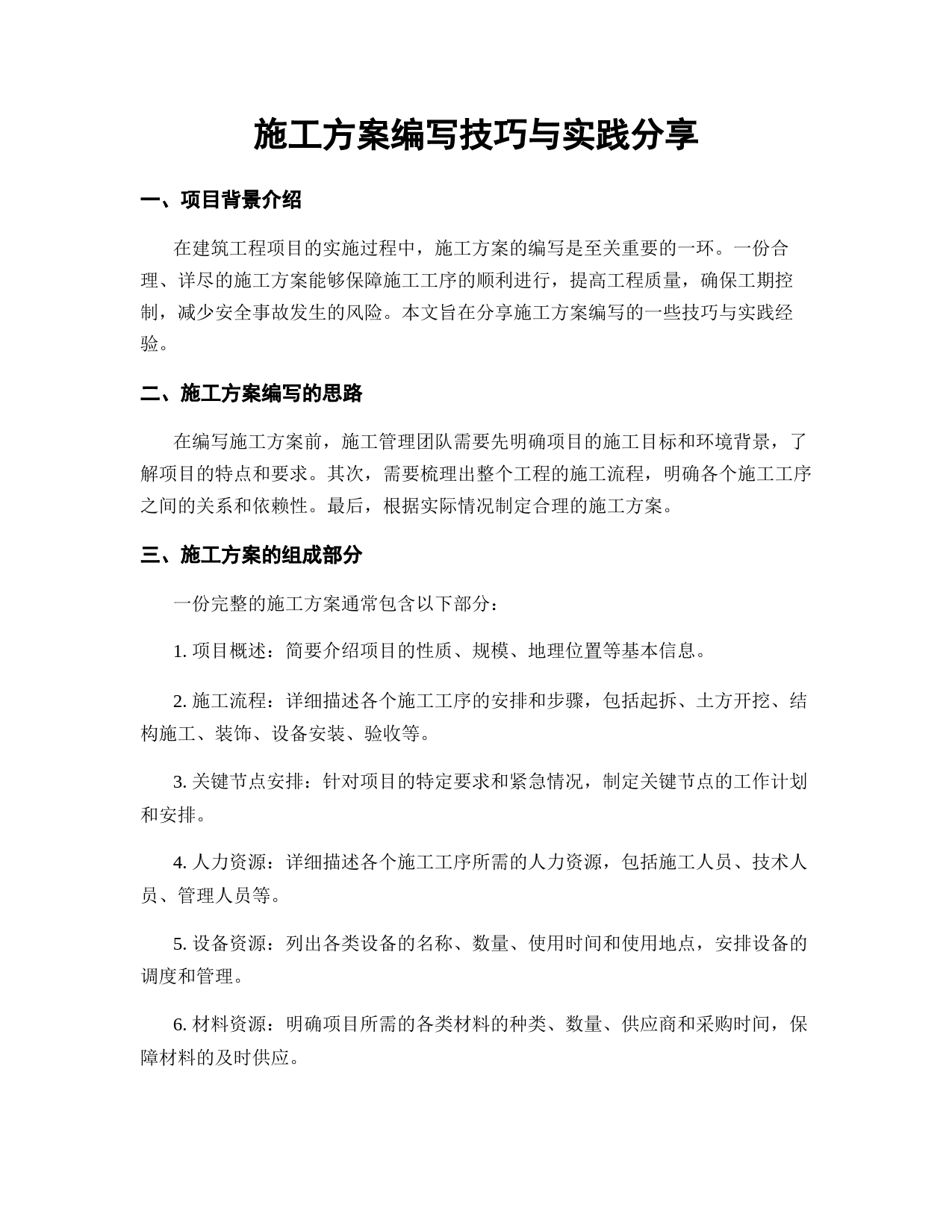 施工方案编写技巧与实践分享

一、项目背景介绍

在建筑工程项目的实施过程中，施工方案的编写是至关重要的一环。一份合理、详尽的施工方案能够保障施工工序的顺利进行，提高工程质量，确保工期控制，减少安全事故发生的风险。本文旨在分享施工方案编写的一些技巧与实践经验。

二、施工方案编写的思路

在编写施工方案前，施工管理团队需要先明确项目的施工目标和环境背景，了解项目的特点和要求。其次，需要梳理出整个工程的施工流程，明确各个施工工序之间的关系和依赖性。最后，根据实际情况制定合理的施工方案。

三、施工方案的组成部分

一份完整的施工方案通常包含以下部分：

1. 项目概述：简要介绍项目的性质、规模、地理位置等基本信息。

2. 施工流程：详细描述各个施工工序的安排和步骤，包括起拆、土方开挖、结构施工、装饰、设备安装、验收等。

3. 关键节点安排：针对项目的特定要求和紧急情况，制定关键节点的工作计划和安排。

4. 人力资源：详细描述各个施工工序所需的人力资源，包括施工人员、技术人员、管理人员等。

5. 设备资源：列出各类设备的名称、数量、使用时间和使用地点，安排设备的调度和管理。

6. 材料资源：明确项目所需的各类材料的种类、数量、供应商和采购时间，保障材料的及时供应。